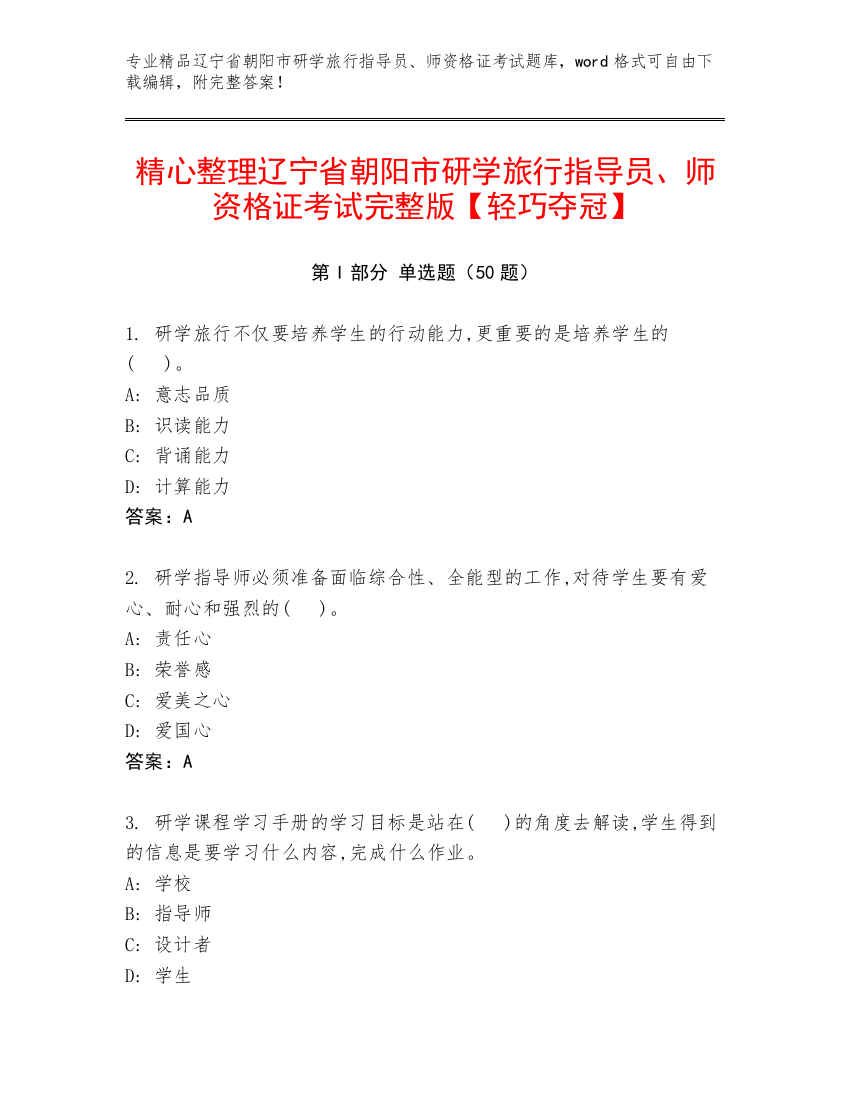 专业精品辽宁省朝阳市研学旅行指导员、师资格证考试题库，word 格式可自由下载编辑，附完整答案！

精心整理辽宁省朝阳市研学旅行指导员、师资格证考试完整版【轻巧夺冠】

第 I 部分 单选题（50 题）

1. 研学旅行不仅要培养学生的行动能力,更重要的是培养学生的(　)。
A: 意志品质
B: 识读能力
C: 背诵能力
D: 计算能力
答案：A

2. 研学指导师必须准备面临综合性、全能型的工作,对待学生要有爱心、耐心和强烈的(　)。
A: 责任心
B: 荣誉感
C: 爱美之心
D: 爱国心
答案：A

3. 研学课程学习手册的学习目标是站在(　)的角度去解读,学生得到的信息是要学习什么内容,完成什么作业。
A: 学校
B: 指导师
C: 设计者
D: 学生